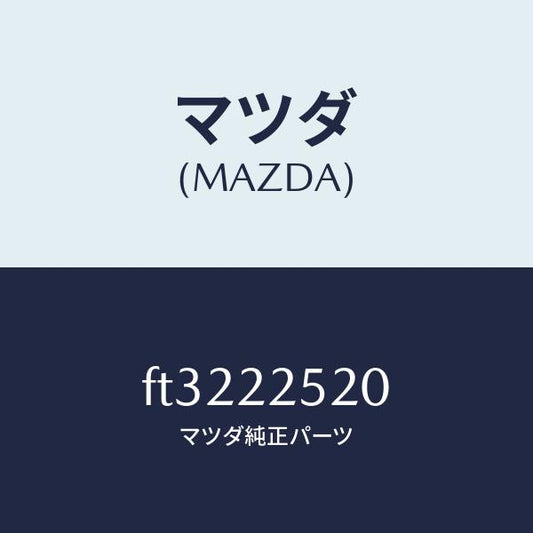 マツダ
(MAZDA)

ft3222520
マツダ純正パーツ